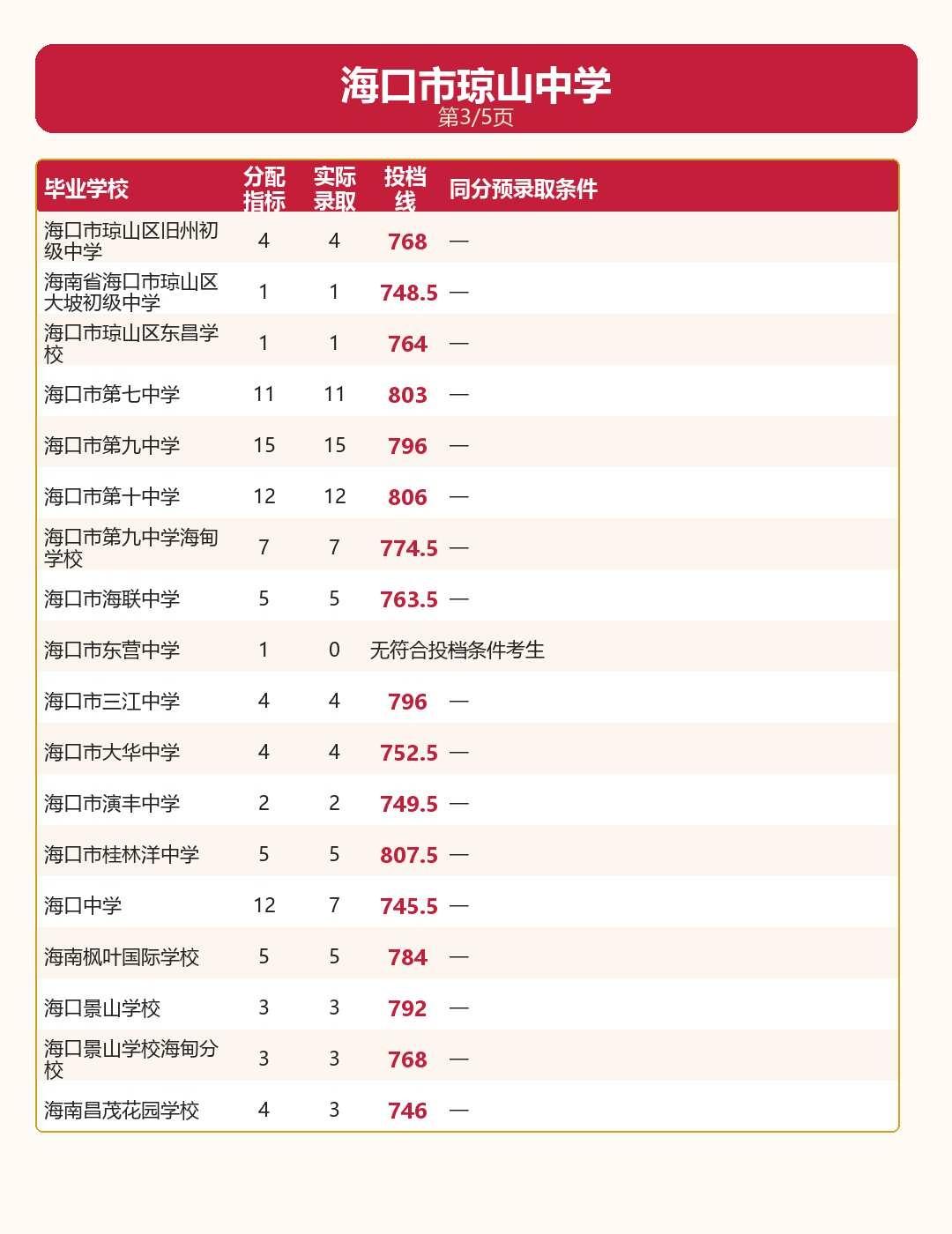 海口市琼山中学
第3/5页

| 毕业学校 | 分配指标 | 实际录取 | 投档线 | 同分预录取条件 |
|---|---|---|---|---|
| 海口市琼山区旧州初级中学 | 4 | 4 | 768 | — |
| 海南省海口市琼山区大坡初级中学 | 1 | 1 | 748.5 | — |
| 海口市琼山区东昌学校 | 1 | 1 | 764 | — |
| 海口市第七中学 | 11 | 11 | 803 | — |
| 海口市第九中学 | 15 | 15 | 796 | — |
| 海口市第十中学 | 12 | 12 | 806 | — |
| 海口市第九中学海甸学校 | 7 | 7 | 774.5 | — |
| 海口市海联中学 | 5 | 5 | 763.5 | — |
| 海口市东营中学 | 1 | 0 | 无符合投档条件考生 | |
| 海口市三江中学 | 4 | 4 | 796 | — |
| 海口市大华中学 | 4 | 4 | 752.5 | — |
| 海口市演丰中学 | 2 | 2 | 749.5 | — |
| 海口市桂林洋中学 | 5 | 5 | 807.5 | — |
| 海口中学 | 12 | 7 | 745.5 | — |
| 海南枫叶国际学校 | 5 | 5 | 784 | — |
| 海口景山学校 | 3 | 3 | 792 | — |
| 海口景山学校海甸分校 | 3 | 3 | 768 | — |
| 海南昌茂花园学校 | 4 | 3 | 746 | — |